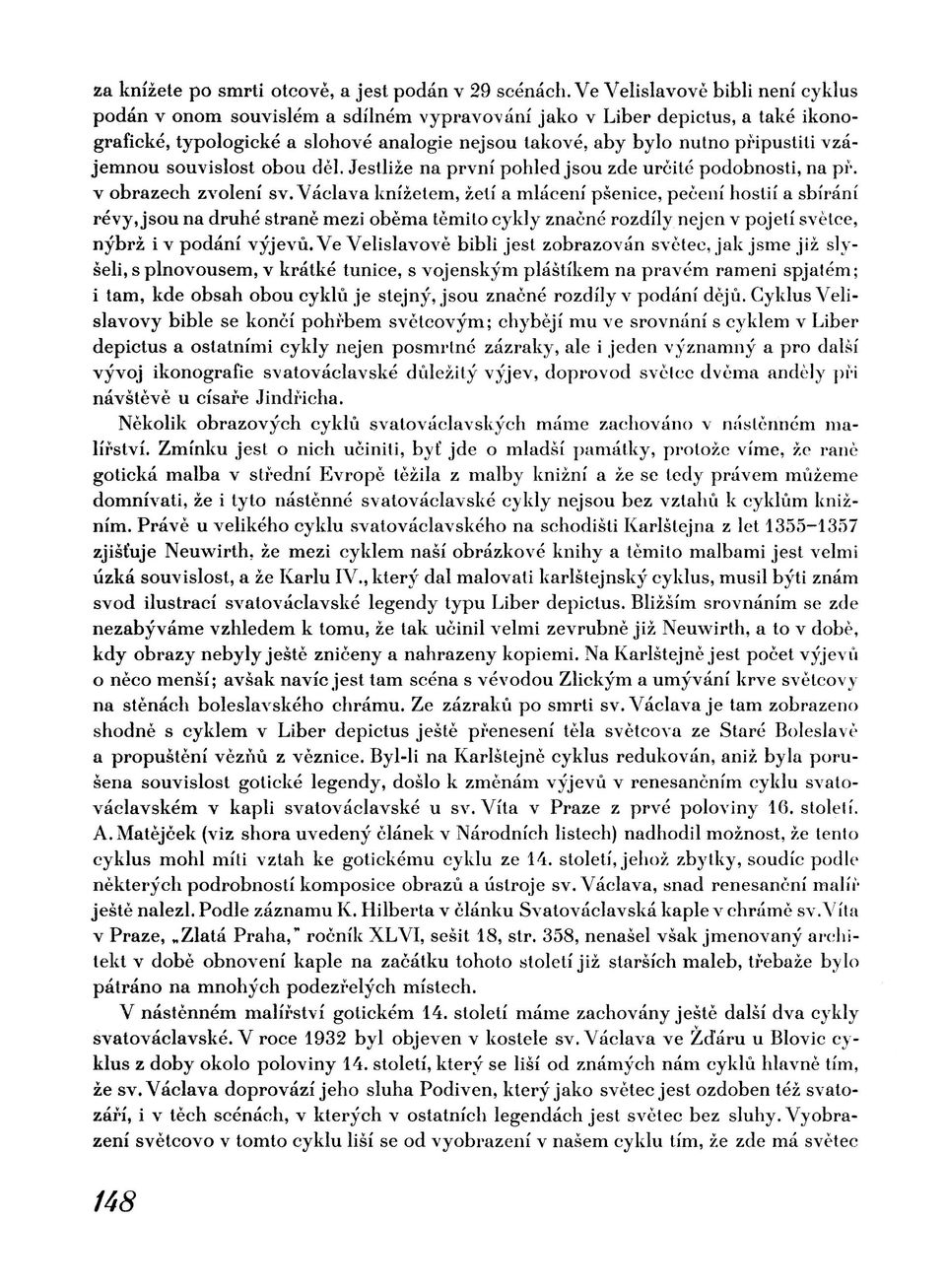 za knížete po smrti otcově, a jest podán v 29 scénách. Ve Velislavově bibli není cyklus podán v onom souvislém a sdílném vypravování jako v Liber depictus, a také ikonografické, typologické a slohové analogie nejsou takové, aby bylo nutno připustiti vzájemnou souvislost obou děl. Jestliže na první pohled jsou zde určité podobnosti, na př. v obrazech zvolení sv. Václava knížetem, žetí a mlácení pšenice, pečení hostií a sbírání révy, jsou na druhé straně mezi oběma těmito cykly značné rozdíly nejen v pojetí světce, nýbrž i v podání výjevů. Ve Velislavově bibli jest zobrazován světec, jak jsme již slyšeli, s plnovousem, v krátké tunice, s vojenským pláštíkem na pravém rameni spjatém; i tam, kde obsah obou cyklů je stejný, jsou značné rozdíly v podání dějů. Cyklus Velislavovy bible se končí pohřbem světcovým; chybějí mu ve srovnání s cyklem v Liber depictus a ostatními cykly nejen posmrtné zázraky, ale i jeden významný a pro další vývoj ikonografie svatováclavské důležitý výjev, doprovod světce dvěma anděly při návštěvě u císaře Jindřicha.

Několik obrazových cyklů svatováclavských máme zachováno v nástěnném malířství. Zmínku jest o nich učiniti, byť jde o mladší památky, protože víme, že raně gotická malba v střední Evropě těžila z malby knižní a že se tedy právem můžeme domnívati, že i tyto nástěnné svatováclavské cykly nejsou bez vztahů k cyklům knižním. Právě u velikého cyklu svatováclavského na schodišti Karlštejna z let 1355–1357 zjišťuje Neuwirth, že mezi cyklem naší obrázkové knihy a těmito malbami jest velmi úzká souvislost, a že Karlu IV., který dal malovati karlštejnský cyklus, musil býti znám svod ilustrací svatováclavské legendy typu Liber depictus. Bližším srovnáním se zde nezabýváme vzhledem k tomu, že tak učinil velmi zevrubně již Neuwirth, a to v době, kdy obrazy nebyly ještě zničeny a nahrazeny kopiemi. Na Karlštejně jest počet výjevů o něco menší; avšak navíc jest tam scéna s vévodou Zlickým a umývání krve světcovy na stěnách boleslavského chrámu. Ze zázraků po smrti sv. Václava je tam zobrazeno shodně s cyklem v Liber depictus ještě přenesení těla světcova ze Staré Boleslavě a propuštění vězňů z věznice. Byl-li na Karlštejně cyklus redukován, aniž byla porušena souvislost gotické legendy, došlo k změnám výjevů v renesančním cyklu svatováclavském v kapli svatováclavské u sv. Víta v Praze z prvé poloviny 16. století. A. Matějček (viz shora uvedený článek v Národních listech) nadhodil možnost, že tento cyklus mohl míti vztah ke gotickému cyklu ze 14. století, jehož zbytky, soudíc podle některých podrobností komposice obrazů a ústroje sv. Václava, snad renesanční malíř ještě nalezl. Podle záznamu K. Hilberta v článku Svatováclavská kaple v chrámě sv. Víta v Praze, „Zlatá Praha," ročník XLVI, sešit 18, str. 358, nenašel však jmenovaný architekt v době obnovení kaple na začátku tohoto století již starších maleb, třebaže bylo pátráno na mnohých podezřelých místech.

V nástěnném malířství gotickém 14. století máme zachovány ještě další dva cykly svatováclavské. V roce 1932 byl objeven v kostele sv. Václava ve Žďáru u Blovic cyklus z doby okolo poloviny 14. století, který se liší od známých nám cyklů hlavně tím, že sv. Václava doprovází jeho sluha Podiven, který jako světec jest ozdoben též svatozáří, i v těch scénách, v kterých v ostatních legendách jest světec bez sluhy. Vyobrazení světcovo v tomto cyklu liší se od vyobrazení v našem cyklu tím, že zde má světec

148